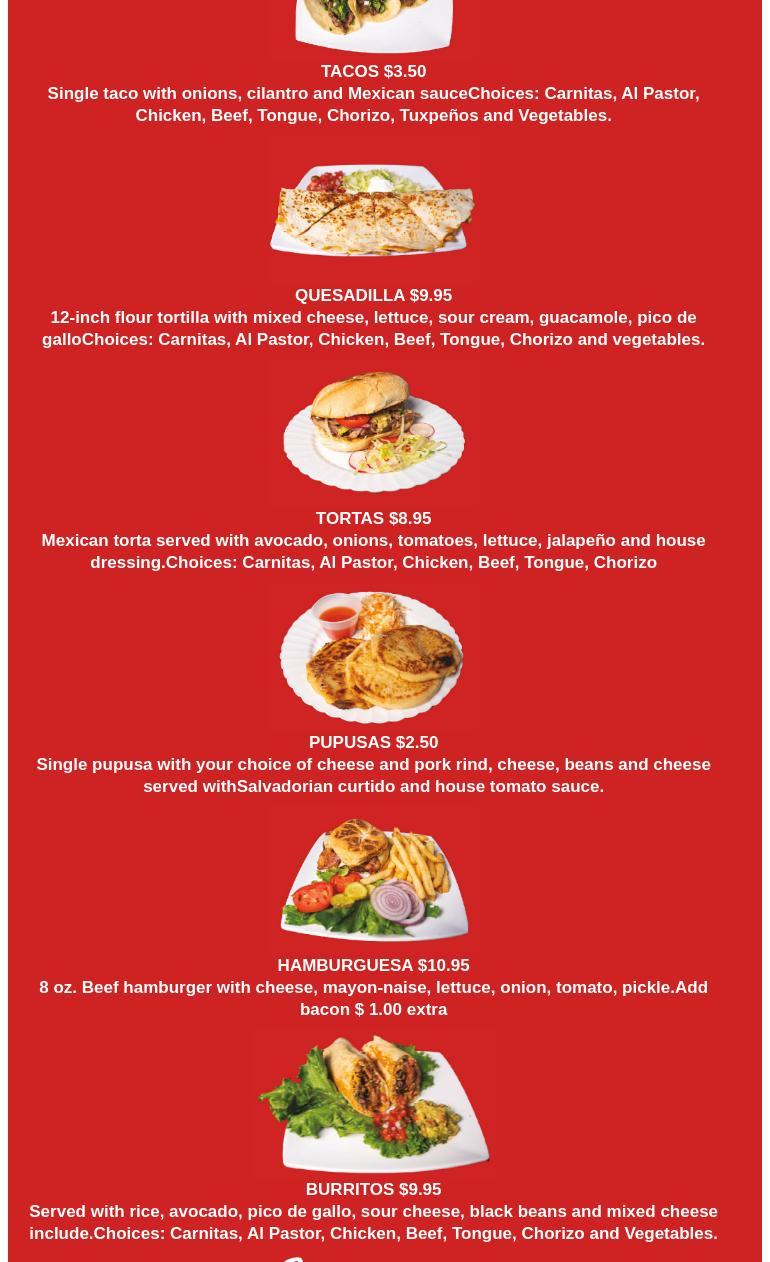 TACOS $3.50
Single taco with onions, cilantro and Mexican sauceChoices: Carnitas, Al Pastor, Chicken, Beef, Tongue, Chorizo, Tuxpeños and Vegetables.

QUESADILLA $9.95
12-inch flour tortilla with mixed cheese, lettuce, sour cream, guacamole, pico de galloChoices: Carnitas, Al Pastor, Chicken, Beef, Tongue, Chorizo and vegetables.

TORTAS $8.95
Mexican torta served with avocado, onions, tomatoes, lettuce, jalapeño and house dressing.Choices: Carnitas, Al Pastor, Chicken, Beef, Tongue, Chorizo

PUPUSAS $2.50
Single pupusa with your choice of cheese and pork rind, cheese, beans and cheese served withSalvadorian curtido and house tomato sauce.

HAMBURGUESA $10.95
8 oz. Beef hamburger with cheese, mayon-naise, lettuce, onion, tomato, pickle.Add bacon $ 1.00 extra

BURRITOS $9.95
Served with rice, avocado, pico de gallo, sour cheese, black beans and mixed cheese include.Choices: Carnitas, Al Pastor, Chicken, Beef, Tongue, Chorizo and Vegetables.